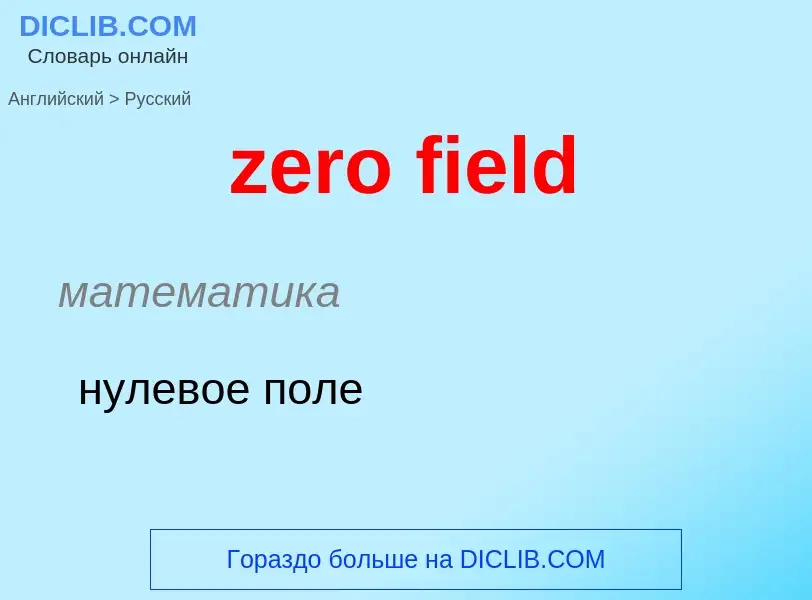 DICLIB.COM
Словарь онлайн

Английский > Русский

zero field

математика

нулевое поле

Гораздо больше на DICLIB.COM